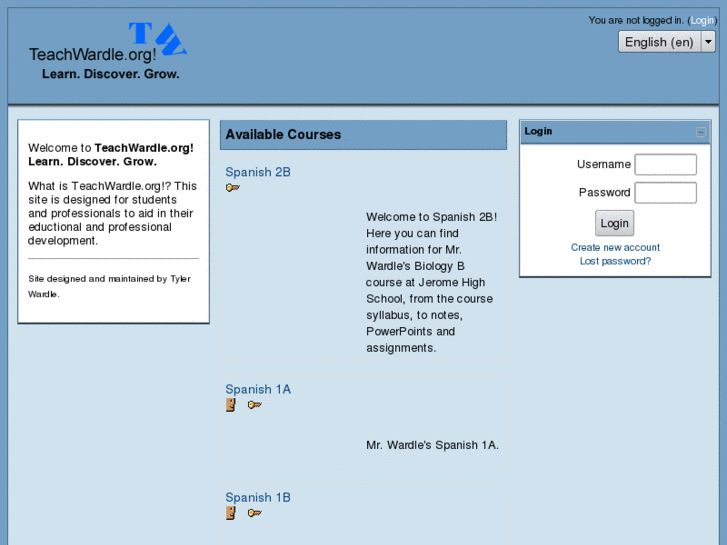 TW
TeachWardle.org!
Learn. Discover. Grow.

You are not logged in. (Login)
English (en)

Welcome to **TeachWardle.org! Learn. Discover. Grow.**

What is TeachWardle.org!? This site is designed for students and professionals to aid in their eductional and professional development.

Site designed and maintained by Tyler Wardle.

Available Courses

Spanish 2B

Welcome to Spanish 2B! Here you can find information for Mr. Wardle's Biology B course at Jerome High School, from the course syllabus, to notes, PowerPoints and assignments.

Spanish 1A

Mr. Wardle's Spanish 1A.

Spanish 1B

Login
Username
Password
Login
Create new account
Lost password?